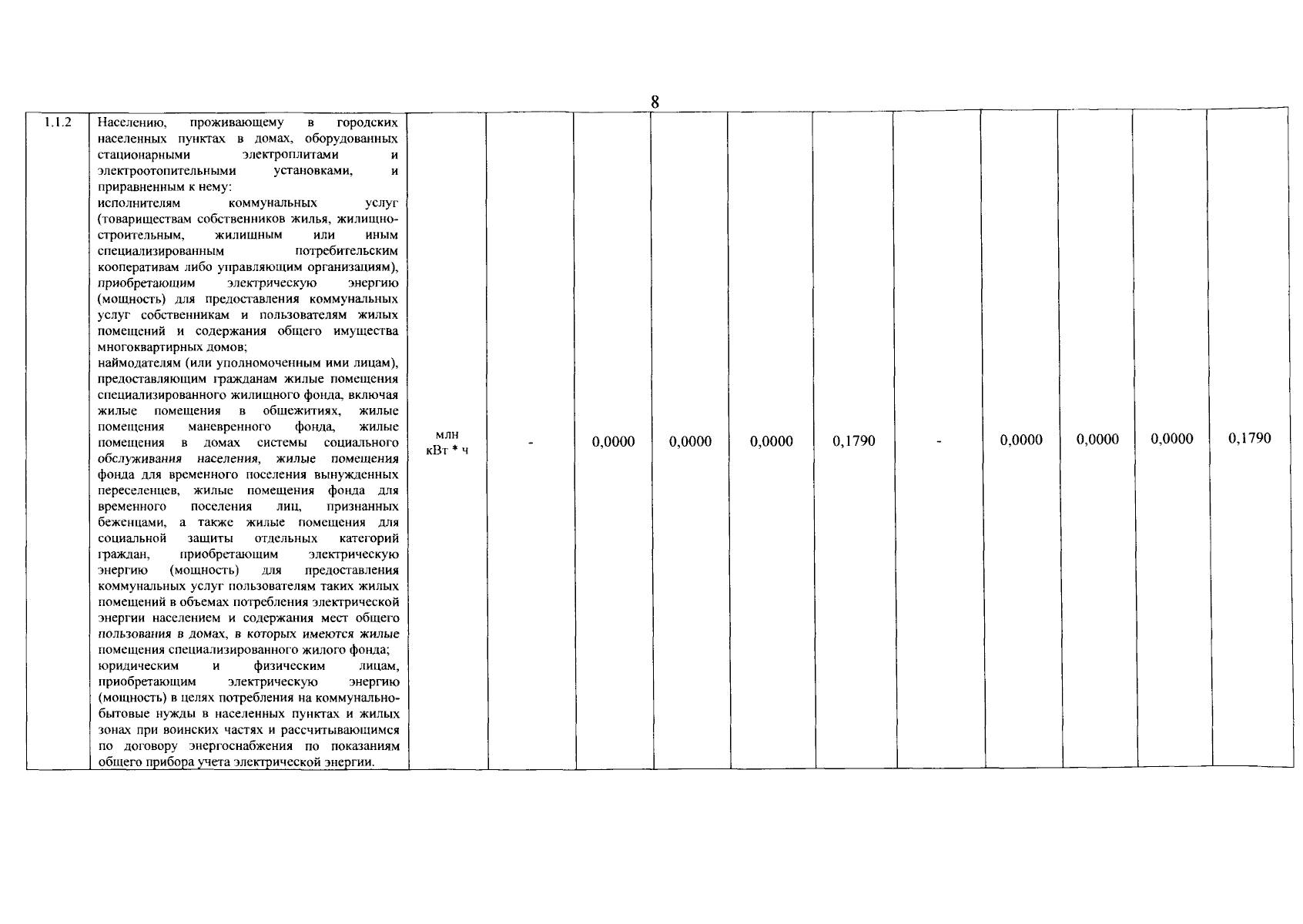 8

| 1.1.2 | Населению, проживающему в городских населенных пунктах в домах, оборудованных стационарными электроплитами и электроотопительными установками, и приравненным к нему: исполнителям коммунальных услуг (товариществам собственников жилья, жилищно-строительным, жилищным или иным специализированным потребительским кооперативам либо управляющим организациям), приобретающим электрическую энергию (мощность) для предоставления коммунальных услуг собственникам и пользователям жилых помещений и содержания общего имущества многоквартирных домов; наймодателям (или уполномоченным ими лицам), предоставляющим гражданам жилые помещения специализированного жилищного фонда, включая жилые помещения в общежитиях, жилые помещения маневренного фонда, жилые помещения в домах системы социального обслуживания населения, жилые помещения фонда для временного поселения вынужденных переселенцев, жилые помещения фонда для временного поселения лиц, признанных беженцами, а также жилые помещения для социальной защиты отдельных категорий граждан, приобретающим электрическую энергию (мощность) для предоставления коммунальных услуг пользователям таких жилых помещений в объемах потребления электрической энергии населением и содержания мест общего пользования в домах, в которых имеются жилые помещения специализированного жилого фонда; юридическим и физическим лицам, приобретающим электрическую энергию (мощность) в целях потребления на коммунально-бытовые нужды в населенных пунктах и жилых зонах при воинских частях и рассчитывающимся по договору энергоснабжения по показаниям общего прибора учета электрической энергии. | млн кВт * ч | - | 0,0000 | 0,0000 | 0,0000 | 0,1790 | - | 0,0000 | 0,0000 | 0,0000 | 0,1790 |
|---|---|---|---|---|---|---|---|---|---|---|---|---|